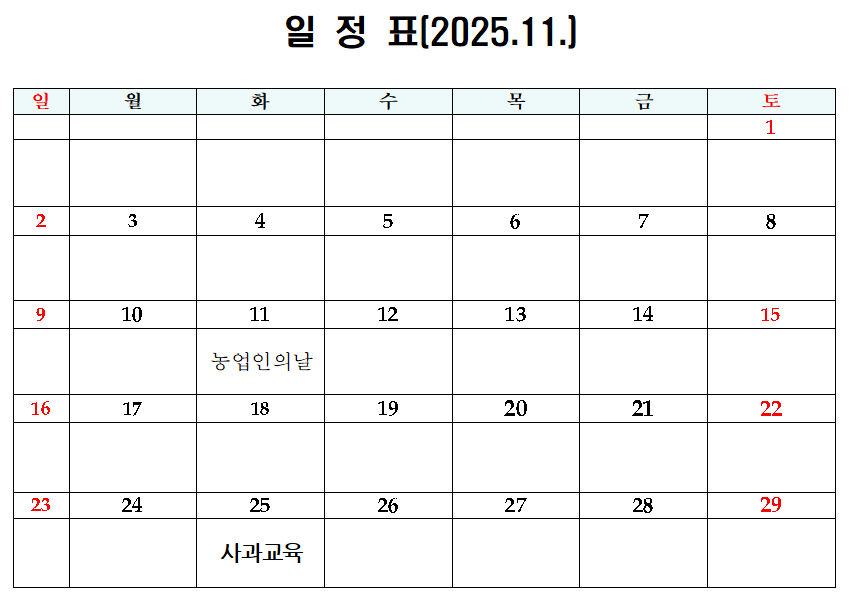 일 정 표(2025.11.)

| 일 | 월 | 화 | 수 | 목 | 금 | 토 |
|---|---|---|---|---|---|---|
|  |  |  |  |  |  | 1 |
|  |  |  |  |  |  |  |
| 2 | 3 | 4 | 5 | 6 | 7 | 8 |
|  |  |  |  |  |  |  |
| 9 | 10 | 11 | 12 | 13 | 14 | 15 |
|  |  | 농업인의날 |  |  |  |  |
| 16 | 17 | 18 | 19 | 20 | 21 | 22 |
|  |  |  |  |  |  |  |
| 23 | 24 | 25 | 26 | 27 | 28 | 29 |
|  |  | 사과교육 |  |  |  |  |